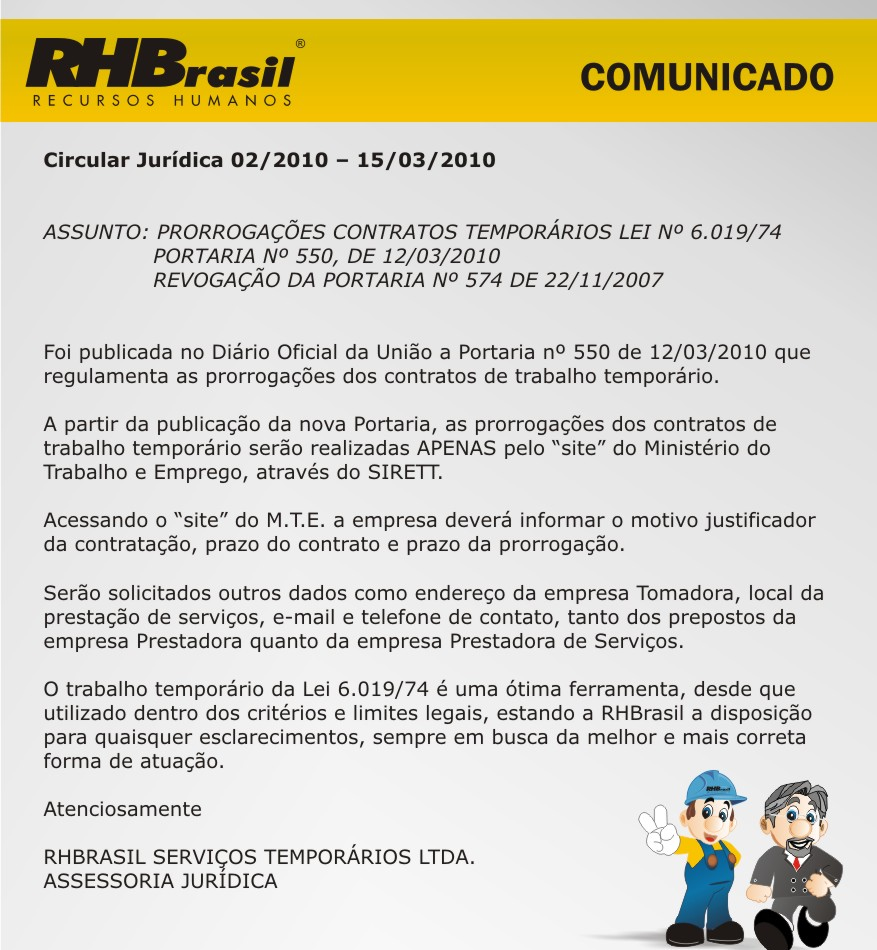 RHBrasil®
RECURSOS HUMANOS

COMUNICADO

Circular Jurídica 02/2010 – 15/03/2010

ASSUNTO: PRORROGAÇÕES CONTRATOS TEMPORÁRIOS LEI Nº 6.019/74
PORTARIA Nº 550, DE 12/03/2010
REVOGAÇÃO DA PORTARIA Nº 574 DE 22/11/2007

Foi publicada no Diário Oficial da União a Portaria nº 550 de 12/03/2010 que regulamenta as prorrogações dos contratos de trabalho temporário.

A partir da publicação da nova Portaria, as prorrogações dos contratos de trabalho temporário serão realizadas APENAS pelo "site" do Ministério do Trabalho e Emprego, através do SIRETT.

Acessando o "site" do M.T.E. a empresa deverá informar o motivo justificador da contratação, prazo do contrato e prazo da prorrogação.

Serão solicitados outros dados como endereço da empresa Tomadora, local da prestação de serviços, e-mail e telefone de contato, tanto dos prepostos da empresa Prestadora quanto da empresa Prestadora de Serviços.

O trabalho temporário da Lei 6.019/74 é uma ótima ferramenta, desde que utilizado dentro dos critérios e limites legais, estando a RHBrasil a disposição para quaisquer esclarecimentos, sempre em busca da melhor e mais correta forma de atuação.

Atenciosamente

RHBRASIL SERVIÇOS TEMPORÁRIOS LTDA.
ASSESSORIA JURÍDICA